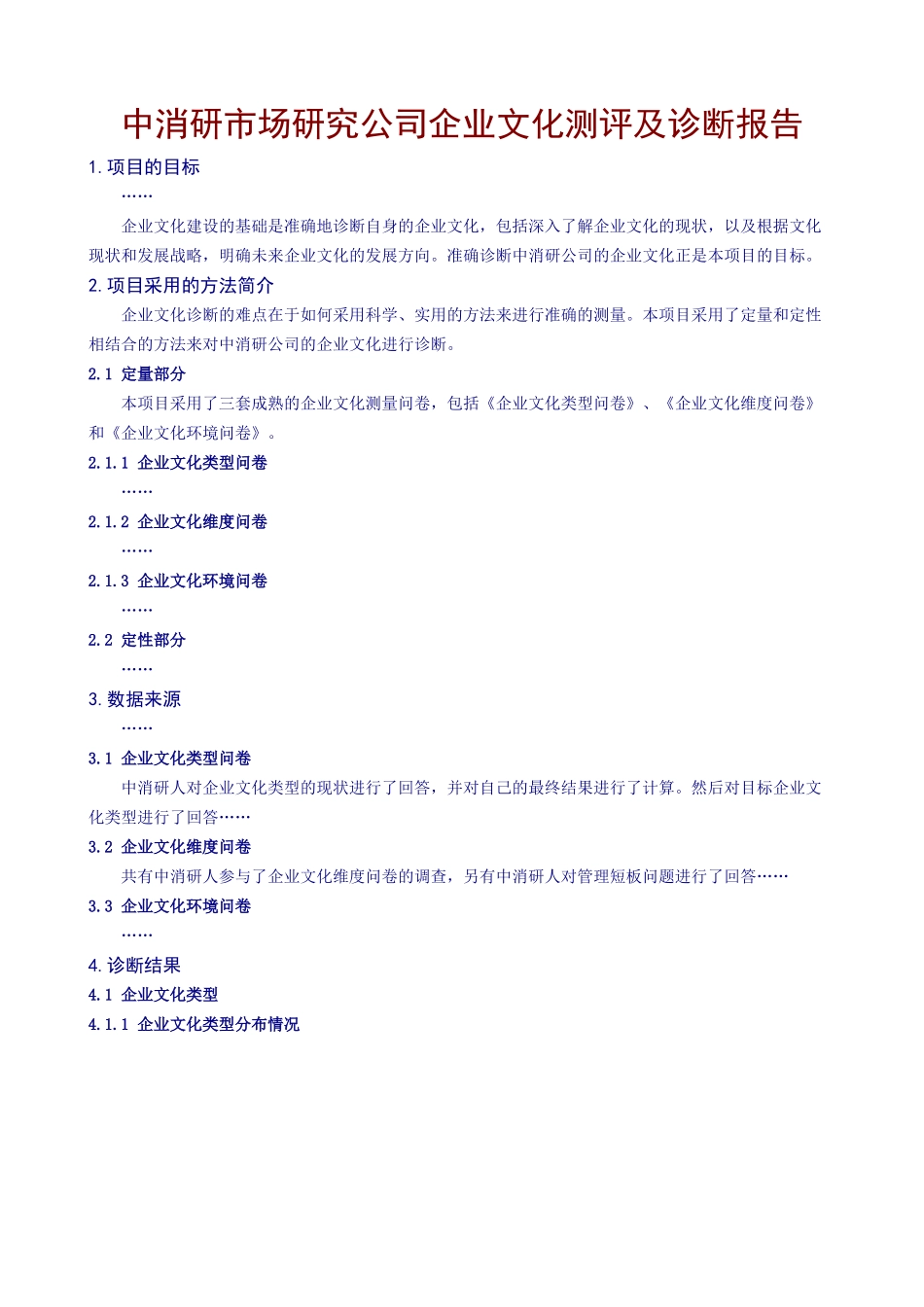 中消研市场研究公司企业文化测评及诊断报告

1.项目的目标

……

企业文化建设的基础是准确地诊断自身的企业文化，包括深入了解企业文化的现状，以及根据文化现状和发展战略，明确未来企业文化的发展方向。准确诊断中消研公司的企业文化正是本项目的目标。

2.项目采用的方法简介

企业文化诊断的难点在于如何采用科学、实用的方法来进行准确的测量。本项目采用了定量和定性相结合的方法来对中消研公司的企业文化进行诊断。

2.1 定量部分

本项目采用了三套成熟的企业文化测量问卷，包括《企业文化类型问卷》、《企业文化维度问卷》和《企业文化环境问卷》。

2.1.1 企业文化类型问卷

……

2.1.2 企业文化维度问卷

……

2.1.3 企业文化环境问卷

……

2.2 定性部分

……

3.数据来源

……

3.1 企业文化类型问卷

中消研人对企业文化类型的现状进行了回答，并对自己的最终结果进行了计算。然后对目标企业文化类型进行了回答……

3.2 企业文化维度问卷

共有中消研人参与了企业文化维度问卷的调查，另有中消研人对管理短板问题进行了回答……

3.3 企业文化环境问卷

……

4.诊断结果

4.1 企业文化类型

4.1.1 企业文化类型分布情况